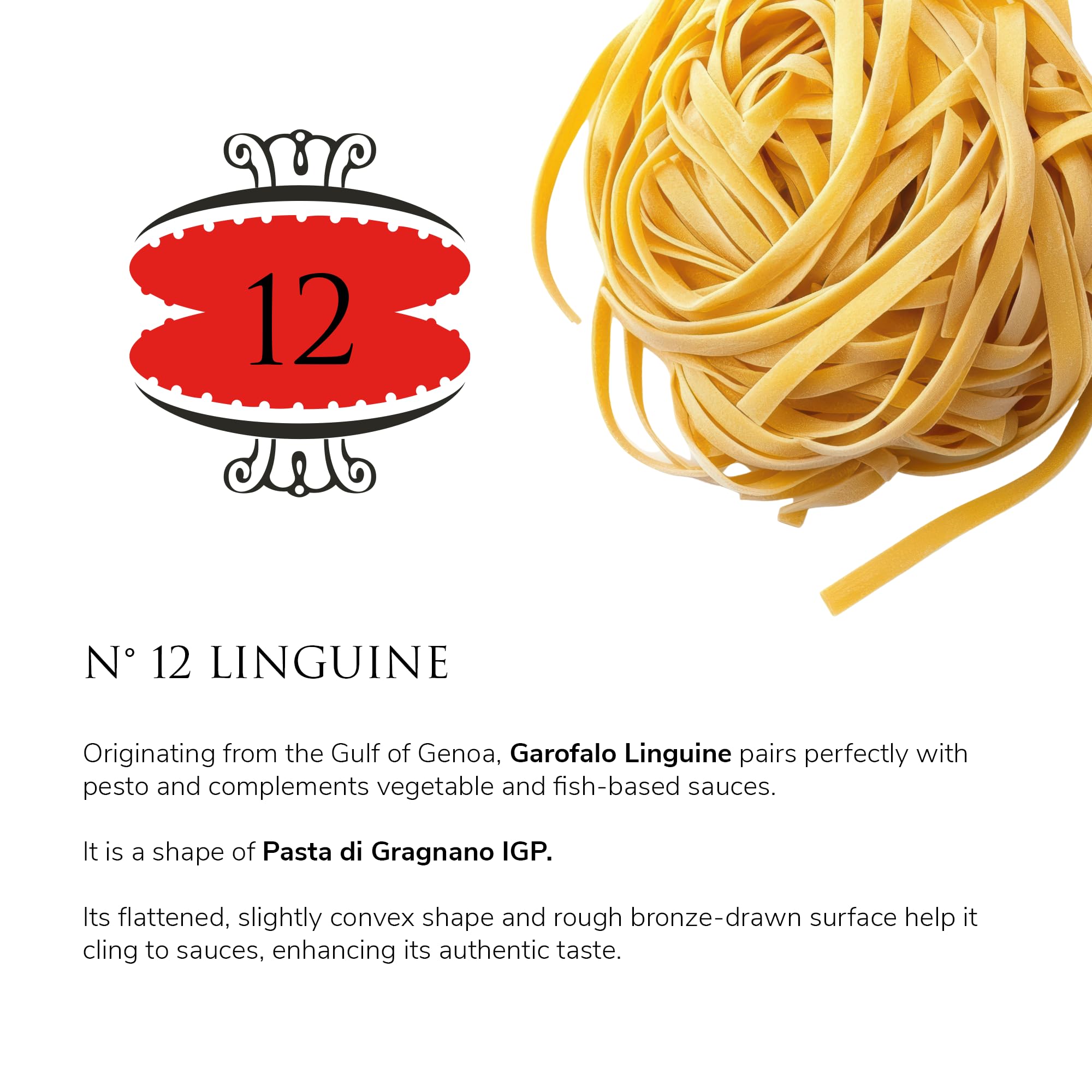 12

N° 12 LINGUINE

Originating from the Gulf of Genoa, Garofalo Linguine pairs perfectly with pesto and complements vegetable and fish-based sauces.

It is a shape of Pasta di Gragnano IGP.

Its flattened, slightly convex shape and rough bronze-drawn surface help it cling to sauces, enhancing its authentic taste.